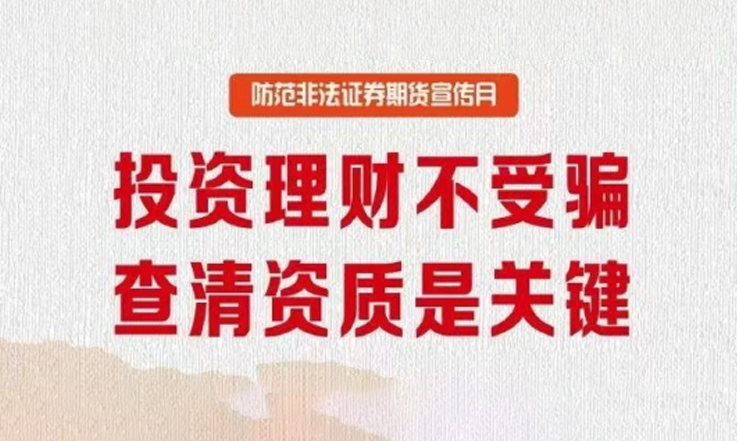 防范非法证券期货宣传月

投资理财不受骗
查清资质是关键